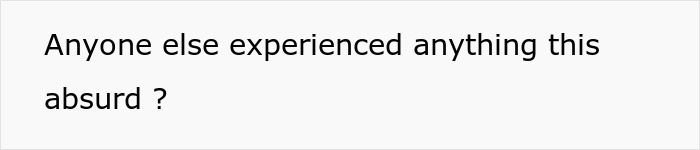 Anyone else experienced anything this absurd ?